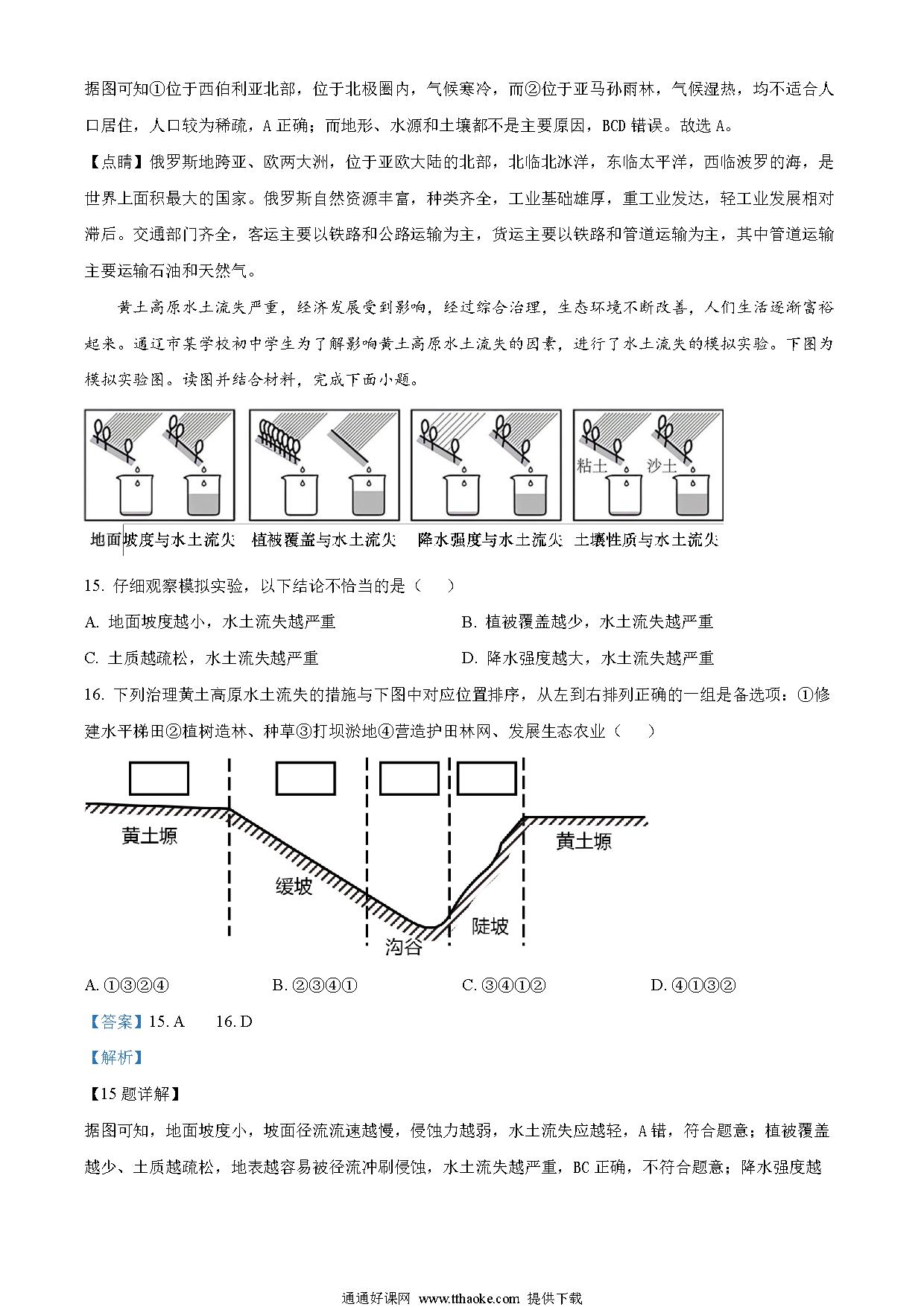 据图可知①位于西伯利亚北部，位于北极圈内，气候寒冷，而②位于亚马孙雨林，气候湿热，均不适合人口居住，人口较为稀疏，A 正确；而地形、水源和土壤都不是主要原因，BCD 错误。故选 A。

【点睛】俄罗斯地跨亚、欧两大洲，位于亚欧大陆的北部，北临北冰洋，东临太平洋，西临波罗的海，是世界上面积最大的国家。俄罗斯自然资源丰富，种类齐全，工业基础雄厚，重工业发达，轻工业发展相对滞后。交通部门齐全，客运主要以铁路和公路运输为主，货运主要以铁路和管道运输为主，其中管道运输主要运输石油和天然气。

黄土高原水土流失严重，经济发展受到影响，经过综合治理，生态环境不断改善，人们生活逐渐富裕起来。通辽市某学校初中学生为了解影响黄土高原水土流失的因素，进行了水土流失的模拟实验。下图为模拟实验图。读图并结合材料，完成下面小题。

粘土 沙土

地面坡度与水土流失 植被覆盖与水土流失 降水强度与水土流失 土壤性质与水土流失

15. 仔细观察模拟实验，以下结论不恰当的是（ ）

A. 地面坡度越小，水土流失越严重
B. 植被覆盖越少，水土流失越严重
C. 土质越疏松，水土流失越严重
D. 降水强度越大，水土流失越严重

16. 下列治理黄土高原水土流失的措施与下图中对应位置排序，从左到右排列正确的一组是备选项：①修建水平梯田②植树造林、种草③打坝淤地④营造护田林网、发展生态农业（ ）

黄土塬 缓坡 沟谷 陡坡 黄土塬

A. ①③②④
B. ②③④①
C. ③④①②
D. ④①③②

【答案】15. A 16. D

【解析】

【15 题详解】

据图可知，地面坡度小，坡面径流流速越慢，侵蚀力越弱，水土流失应越轻，A 错，符合题意；植被覆盖越少、土质越疏松，地表越容易被径流冲刷侵蚀，水土流失越严重，BC 正确，不符合题意；降水强度越

通通好课网 www.tthaoke.com 提供下载